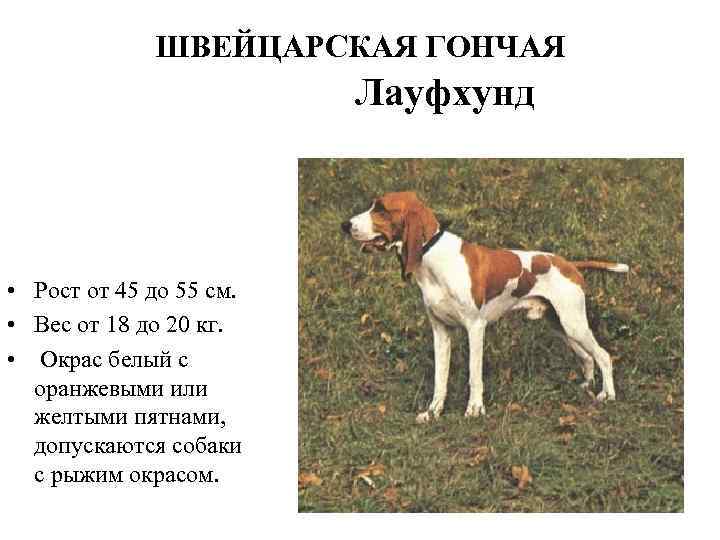 ШВЕЙЦАРСКАЯ ГОНЧАЯ
Лауфхунд

• Рост от 45 до 55 см.
• Вес от 18 до 20 кг.
• Окрас белый с оранжевыми или желтыми пятнами, допускаются собаки с рыжим окрасом.